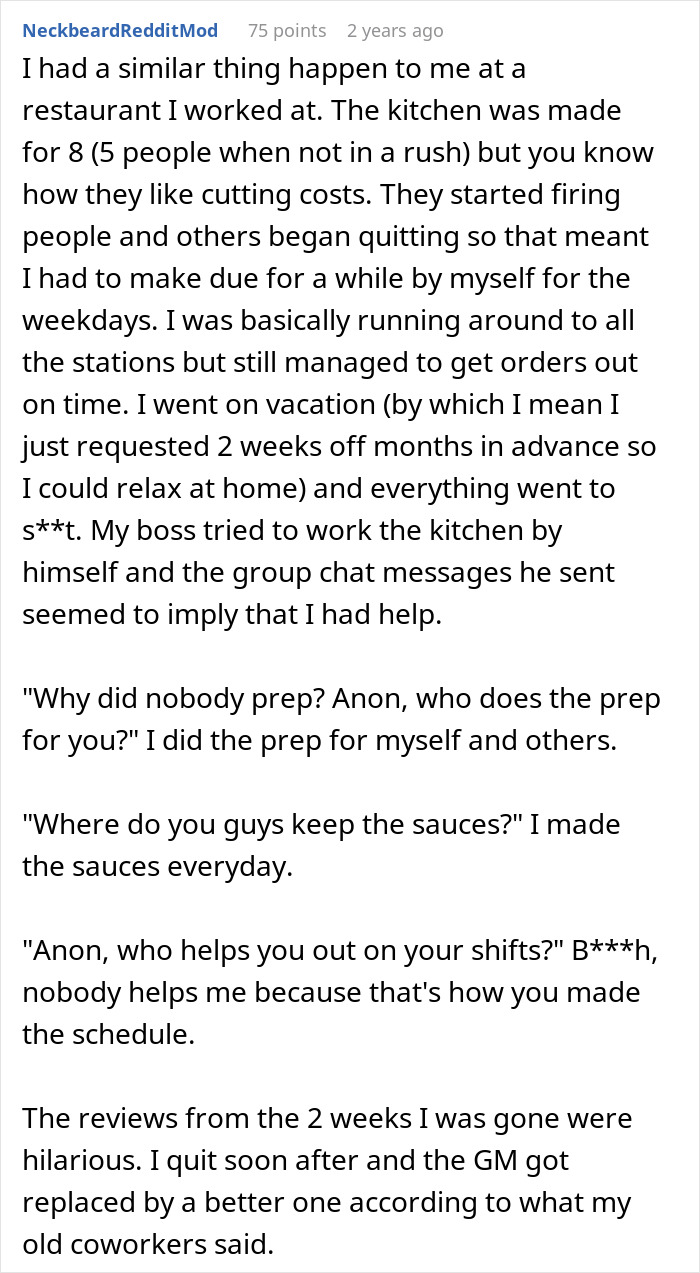 NeckbeardRedditMod 75 points 2 years ago

I had a similar thing happen to me at a restaurant I worked at. The kitchen was made for 8 (5 people when not in a rush) but you know how they like cutting costs. They started firing people and others began quitting so that meant I had to make due for a while by myself for the weekdays. I was basically running around to all the stations but still managed to get orders out on time. I went on vacation (by which I mean I just requested 2 weeks off months in advance so I could relax at home) and everything went to s**t. My boss tried to work the kitchen by himself and the group chat messages he sent seemed to imply that I had help.

"Why did nobody prep? Anon, who does the prep for you?" I did the prep for myself and others.

"Where do you guys keep the sauces?" I made the sauces everyday.

"Anon, who helps you out on your shifts?" B***h, nobody helps me because that's how you made the schedule.

The reviews from the 2 weeks I was gone were hilarious. I quit soon after and the GM got replaced by a better one according to what my old coworkers said.